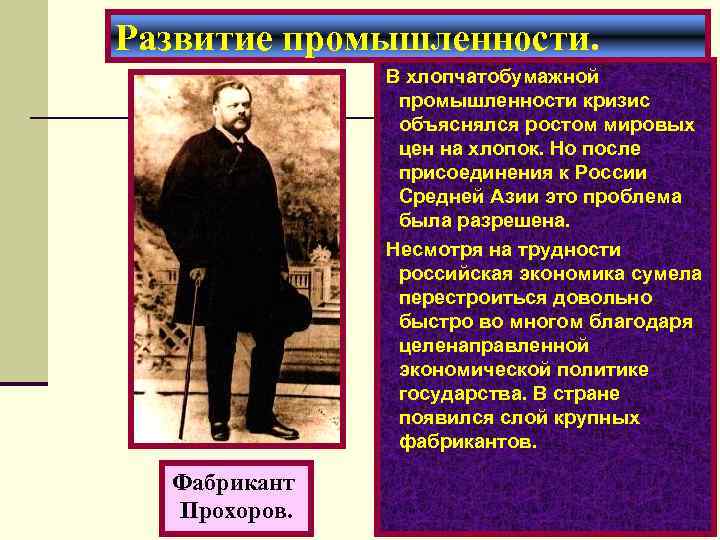 Развитие промышленности.

В хлопчатобумажной промышленности кризис объяснялся ростом мировых цен на хлопок. Но после присоединения к России Средней Азии это проблема была разрешена.

Несмотря на трудности российская экономика сумела перестроиться довольно быстро во многом благодаря целенаправленной экономической политике государства. В стране появился слой крупных фабрикантов.

Фабрикант Прохоров.